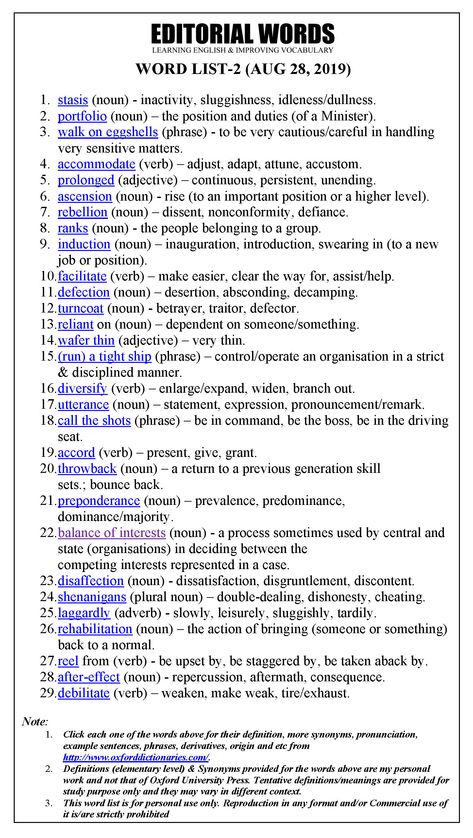 EDITORIAL WORDS
LEARNING ENGLISH & IMPROVING VOCABULARY

WORD LIST-2 (AUG 28, 2019)

1. stasis (noun) - inactivity, sluggishness, idleness/dullness.
2. portfolio (noun) – the position and duties (of a Minister).
3. walk on eggshells (phrase) - to be very cautious/careful in handling very sensitive matters.
4. accommodate (verb) – adjust, adapt, attune, accustom.
5. prolonged (adjective) – continuous, persistent, unending.
6. ascension (noun) - rise (to an important position or a higher level).
7. rebellion (noun) – dissent, nonconformity, defiance.
8. ranks (noun) - the people belonging to a group.
9. induction (noun) – inauguration, introduction, swearing in (to a new job or position).
10. facilitate (verb) – make easier, clear the way for, assist/help.
11. defection (noun) – desertion, absconding, decamping.
12. turncoat (noun) - betrayer, traitor, defector.
13. reliant on (noun) – dependent on someone/something.
14. wafer thin (adjective) – very thin.
15. (run) a tight ship (phrase) – control/operate an organisation in a strict & disciplined manner.
16. diversify (verb) – enlarge/expand, widen, branch out.
17. utterance (noun) – statement, expression, pronouncement/remark.
18. call the shots (phrase) – be in command, be the boss, be in the driving seat.
19. accord (verb) – present, give, grant.
20. throwback (noun) – a return to a previous generation skill sets.; bounce back.
21. preponderance (noun) – prevalence, predominance, dominance/majority.
22. balance of interests (noun) - a process sometimes used by central and state (organisations) in deciding between the competing interests represented in a case.
23. disaffection (noun) - dissatisfaction, disgruntlement, discontent.
24. shenanigans (plural noun) – double-dealing, dishonesty, cheating.
25. laggardly (adverb) - slowly, leisurely, sluggishly, tardily.
26. rehabilitation (noun) – the action of bringing (someone or something) back to a normal.
27. reel from (verb) - be upset by, be staggered by, be taken aback by.
28. after-effect (noun) - repercussion, aftermath, consequence.
29. debilitate (verb) – weaken, make weak, tire/exhaust.

Note:
1. Click each one of the words above for their definition, more synonyms, pronunciation, example sentences, phrases, derivatives, origin and etc from http://www.oxforddictionaries.com/.
2. Definitions (elementary level) & Synonyms provided for the words above are my personal work and not that of Oxford University Press. Tentative definitions/meanings are provided for study purpose only and they may vary in different context.
3. This word list is for personal use only. Reproduction in any format and/or Commercial use of it is/are strictly prohibited